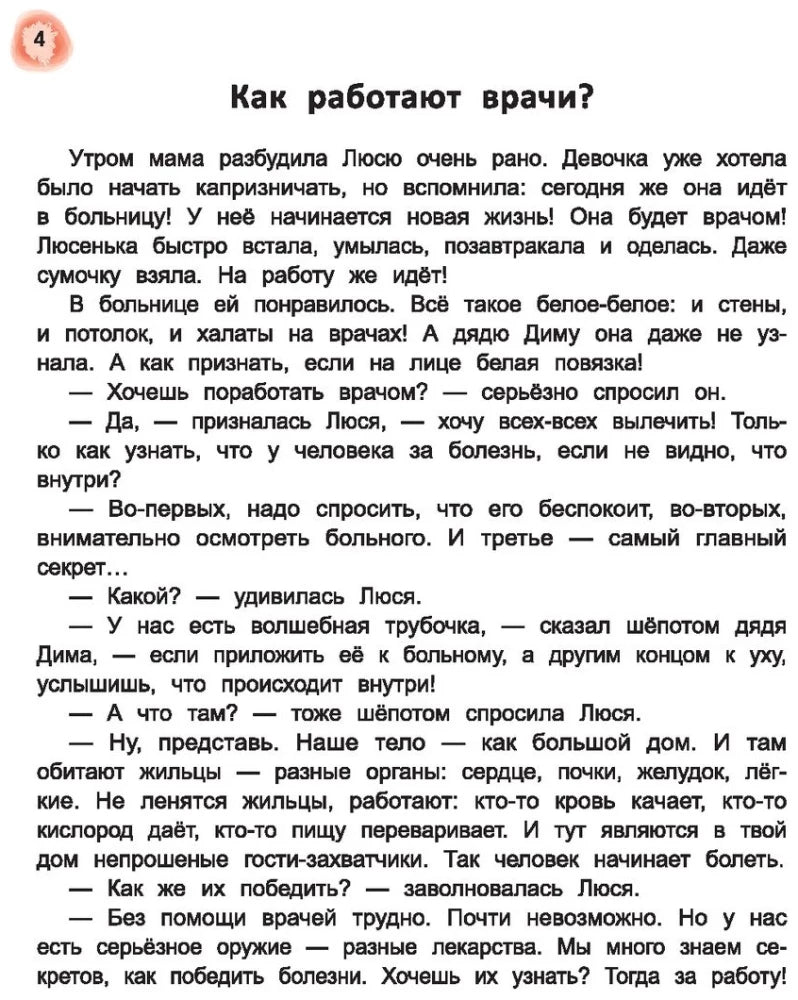 4

Как работают врачи?

Утром мама разбудила Люсю очень рано. Девочка уже хотела было начать капризничать, но вспомнила: сегодня же она идёт в больницу! У неё начинается новая жизнь! Она будет врачом! Люсенька быстро встала, умылась, позавтракала и оделась. Даже сумочку взяла. На работу же идёт!

В больнице ей понравилось. Всё такое белое-белое: и стены, и потолок, и халаты на врачах! А дядю Диму она даже не узнала. А как признать, если на лице белая повязка!

— Хочешь поработать врачом? — серьёзно спросил он.

— Да, — призналась Люся, — хочу всех-всех вылечить! Только как узнать, что у человека за болезнь, если не видно, что внутри?

— Во-первых, надо спросить, что его беспокоит, во-вторых, внимательно осмотреть больного. И третье — самый главный секрет…

— Какой? — удивилась Люся.

— У нас есть волшебная трубочка, — сказал шёпотом дядя Дима, — если приложить её к больному, а другим концом к уху, услышишь, что происходит внутри!

— А что там? — тоже шёпотом спросила Люся.

— Ну, представь. Наше тело — как большой дом. И там обитают жильцы — разные органы: сердце, почки, желудок, лёгкие. Не ленятся жильцы, работают: кто-то кровь качает, кто-то кислород даёт, кто-то пищу переваривает. И тут являются в твой дом непрошеные гости-захватчики. Так человек начинает болеть.

— Как же их победить? — заволновалась Люся.

— Без помощи врачей трудно. Почти невозможно. Но у нас есть серьёзное оружие — разные лекарства. Мы много знаем секретов, как победить болезни. Хочешь их узнать? Тогда за работу!